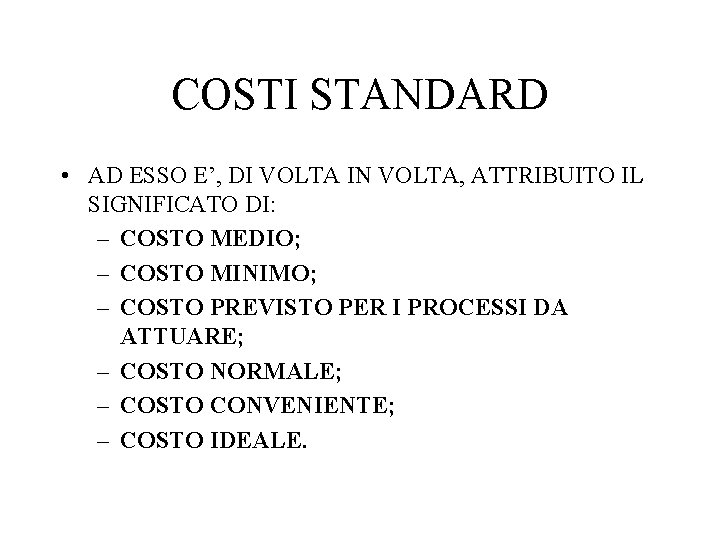 COSTI STANDARD

• AD ESSO E’, DI VOLTA IN VOLTA, ATTRIBUITO IL SIGNIFICATO DI:
– COSTO MEDIO;
– COSTO MINIMO;
– COSTO PREVISTO PER I PROCESSI DA ATTUARE;
– COSTO NORMALE;
– COSTO CONVENIENTE;
– COSTO IDEALE.